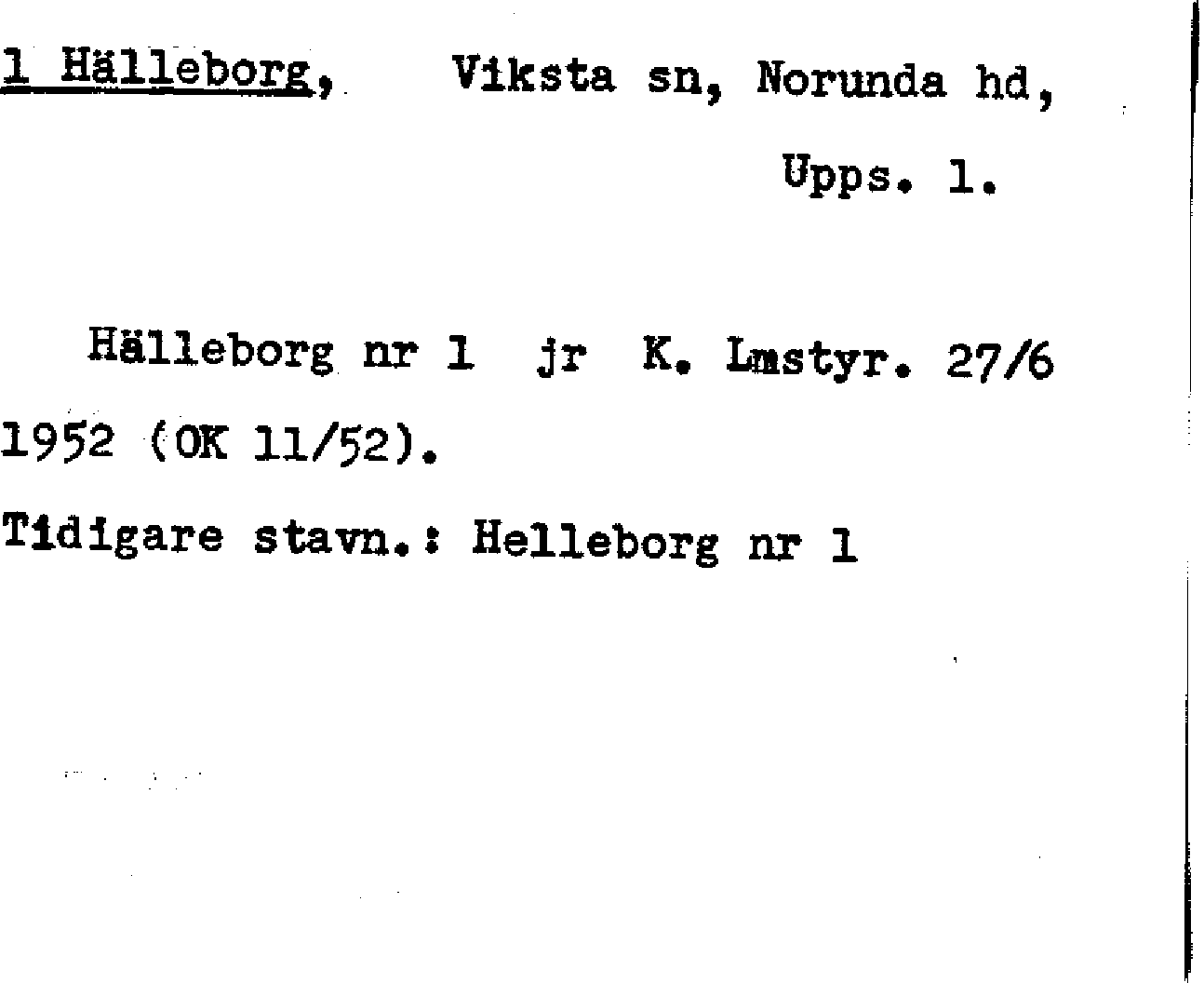 1 Hälleborg, Viksta sn, Norunda hd, Upps. l.

Hälleborg nr 1 jr K. Lmstyr. 27/6 1952 (OK 11/52).

Tidigare stavn.: Helleborg nr 1